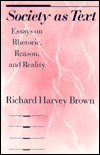 Society as Text

Essays on Rhetoric, Reason, and Reality

Richard Harvey Brown